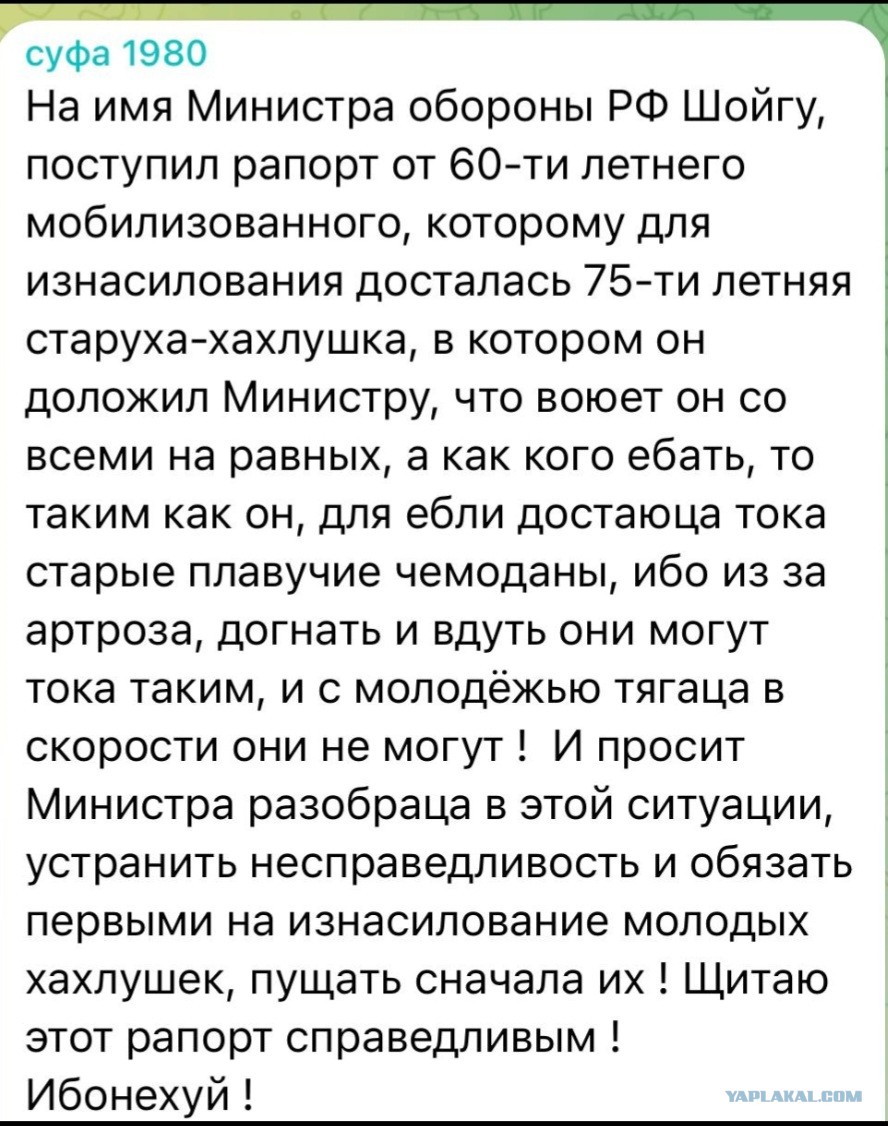 суфа 1980
На имя Министра обороны РФ Шойгу, поступил рапорт от 60-ти летнего мобилизованного, которому для изнасилования досталась 75-ти летняя старуха-хахлушка, в котором он доложил Министру, что воюет он со всеми на равных, а как кого ебать, то таким как он, для ебли достаюца тока старые плавучие чемоданы, ибо из за артроза, догнать и вдуть они могут тока таким, и с молодёжью тягаца в скорости они не могут ! И просит Министра разобраца в этой ситуации, устранить несправедливость и обязать первыми на изнасилование молодых хахлушек, пущать сначала их ! Щитаю этот рапорт справедливым ! Ибонехуй !

YAPLAKAL.COM